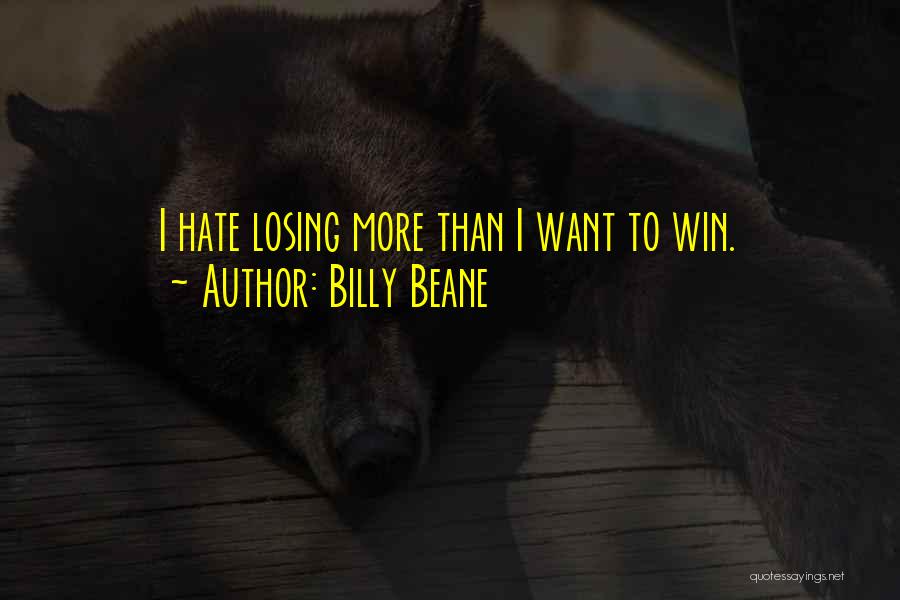 I hate losing more than I want to win.
~ Author: Billy Beane

quotessayings.net